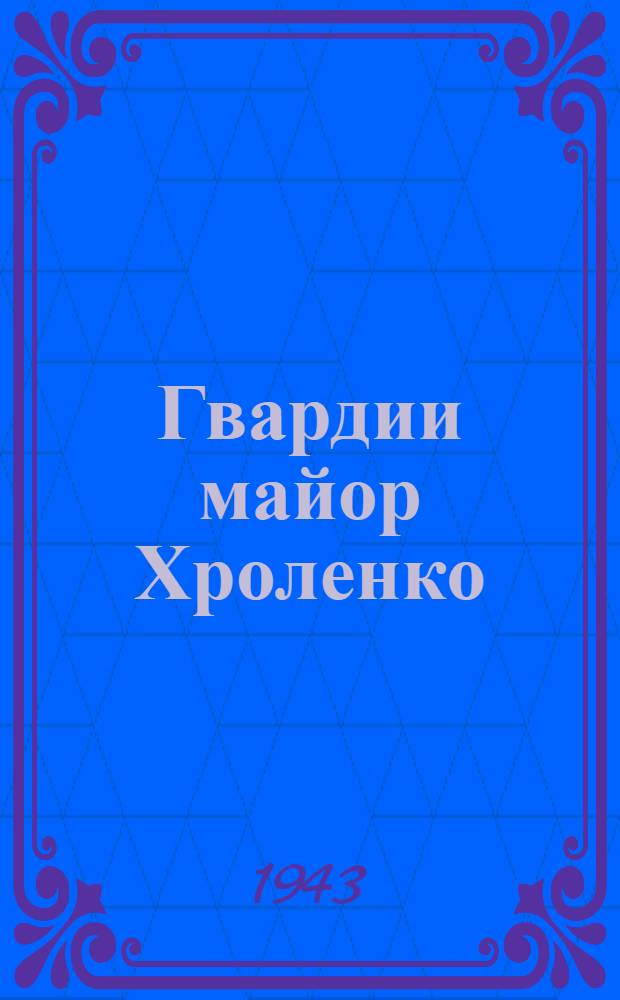 Гвардии майор Хроленко

1943